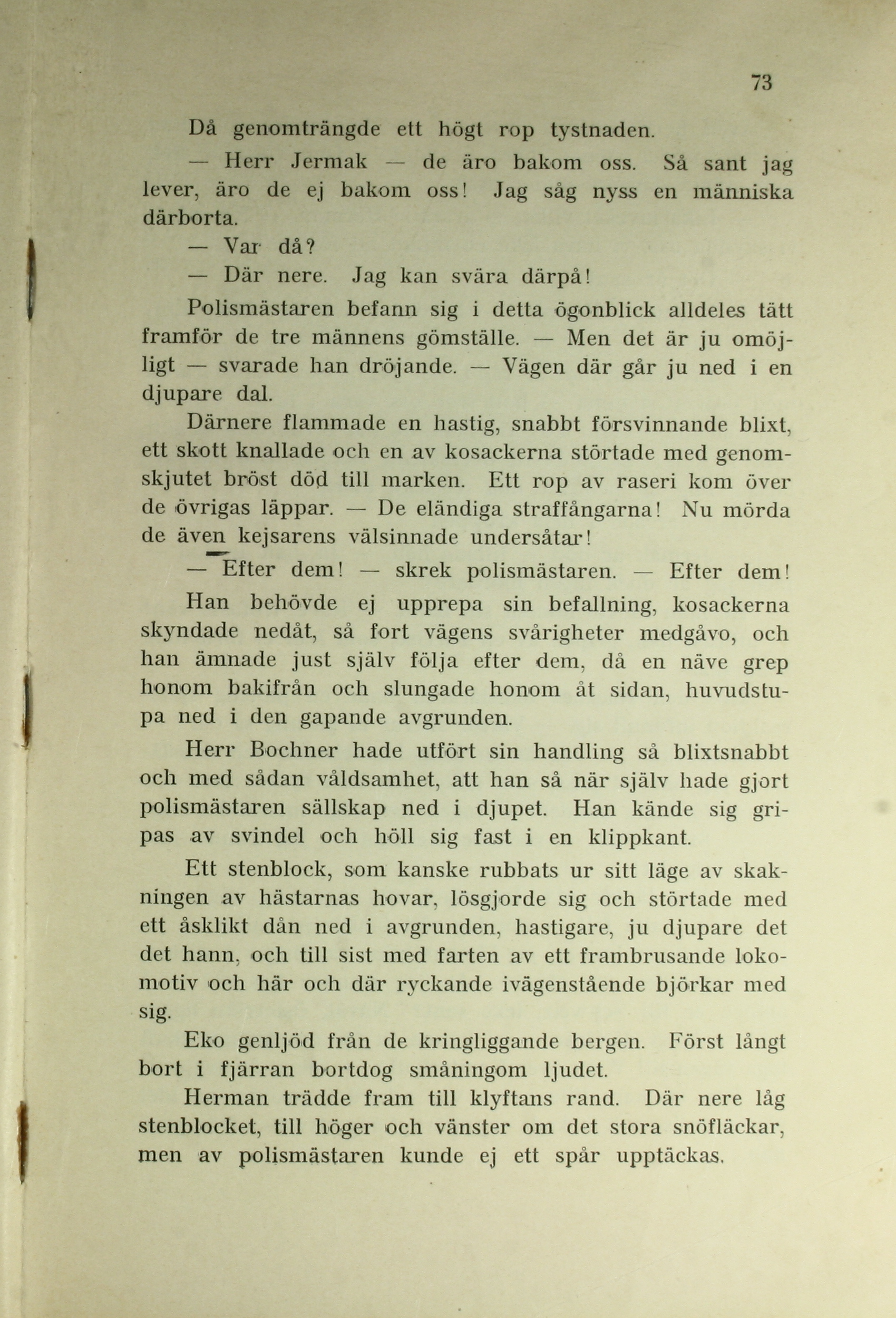 73

Då genomträngde ett högt rop tystnaden.

— Herr Jermak — de äro bakom oss. Så sant jag lever, äro de ej bakom oss! Jag såg nyss en människa därborta.

— Var då?

— Där nere. Jag kan svära därpå!

Polismästaren befann sig i detta ögonblick alldeles tätt framför de tre männens gömställe. — Men det är ju omöjligt — svarade han dröjande. — Vägen där går ju ned i en djupare dal.

Därnere flammade en hastig, snabbt försvinnande blixt, ett skott knallade och en av kosackerna störtade med genomskjutet bröst död till marken. Ett rop av raseri kom över de övrigas läppar. — De eländiga straffångarna! Nu mörda de även kejsarens välsinnade undersåtar!

— Efter dem! — skrek polismästaren. — Efter dem!

Han behövde ej upprepa sin befallning, kosackerna skyndade nedåt, så fort vägens svårigheter medgåvo, och han ämnade just själv följa efter dem, då en näve grep honom bakifrån och slungade honom åt sidan, huvudstupa ned i den gapande avgrunden.

Herr Bochner hade utfört sin handling så blixtsnabbt och med sådan våldsamhet, att han så när själv hade gjort polismästaren sällskap ned i djupet. Han kände sig gripas av svindel och höll sig fast i en klippkant.

Ett stenblock, som kanske rubbats ur sitt läge av skakningen av hästarnas hovar, lösgjorde sig och störtade med ett åsklikt dån ned i avgrunden, hastigare, ju djupare det det hann, och till sist med farten av ett frambrusande lokomotiv och här och där ryckande ivägenstående björkar med sig.

Eko genljöd från de kringliggande bergen. Först långt bort i fjärran bortdog småningom ljudet.

Herman trädde fram till klyftans rand. Där nere låg stenblocket, till höger och vänster om det stora snöfläckar, men av polismästaren kunde ej ett spår upptäckas.